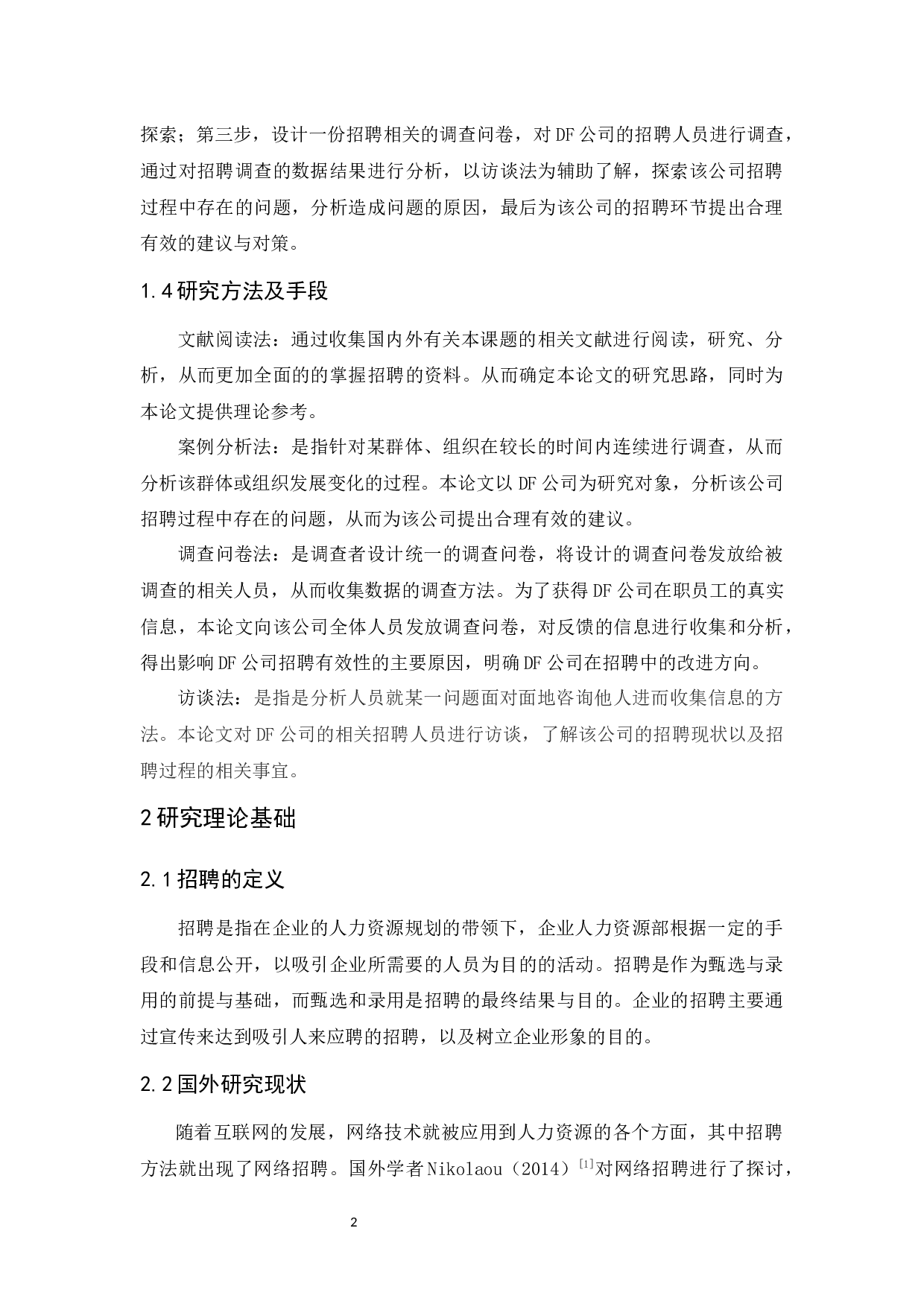 探索；第三步，设计一份招聘相关的调查问卷，对DF公司的招聘人员进行调查，通过对招聘调查的数据结果进行分析，以访谈法为辅助了解，探索该公司招聘过程中存在的问题，分析造成问题的原因，最后为该公司的招聘环节提出合理有效的建议与对策。

1.4研究方法及手段

文献阅读法：通过收集国内外有关本课题的相关文献进行阅读，研究、分析，从而更加全面的的掌握招聘的资料。从而确定本论文的研究思路，同时为本论文提供理论参考。

案例分析法：是指针对某群体、组织在较长的时间内连续进行调查，从而分析该群体或组织发展变化的过程。本论文以DF公司为研究对象，分析该公司招聘过程中存在的问题，从而为该公司提出合理有效的建议。

调查问卷法：是调查者设计统一的调查问卷，将设计的调查问卷发放给被调查的相关人员，从而收集数据的调查方法。为了获得DF公司在职员工的真实信息，本论文向该公司全体人员发放调查问卷，对反馈的信息进行收集和分析，得出影响DF公司招聘有效性的主要原因，明确DF公司在招聘中的改进方向。

访谈法：是指是分析人员就某一问题面对面地咨询他人进而收集信息的方法。本论文对DF公司的相关招聘人员进行访谈，了解该公司的招聘现状以及招聘过程的相关事宜。

2研究理论基础

2.1招聘的定义

招聘是指在企业的人力资源规划的带领下，企业人力资源部根据一定的手段和信息公开，以吸引企业所需要的人员为目的的活动。招聘是作为甄选与录用的前提与基础，而甄选和录用是招聘的最终结果与目的。企业的招聘主要通过宣传来达到吸引人来应聘的招聘，以及树立企业形象的目的。

2.2国外研究现状

随着互联网的发展，网络技术就被应用到人力资源的各个方面，其中招聘方法就出现了网络招聘。国外学者Nikolaou（2014）$^{[1]}$对网络招聘进行了探讨，

2